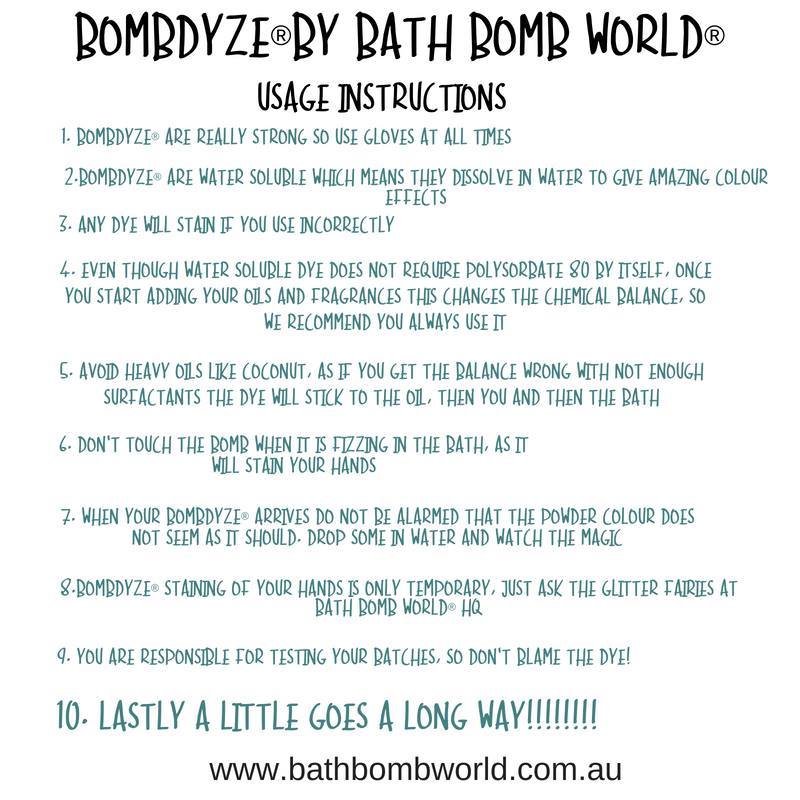 BOMBDYZE® BY BATH BOMB WORLD®

USAGE INSTRUCTIONS

1. BOMBDYZE® ARE REALLY STRONG SO USE GLOVES AT ALL TIMES

2.BOMBDYZE® ARE WATER SOLUBLE WHICH MEANS THEY DISSOLVE IN WATER TO GIVE AMAZING COLOUR EFFECTS

3. ANY DYE WILL STAIN IF YOU USE INCORRECTLY

4. EVEN THOUGH WATER SOLUBLE DYE DOES NOT REQUIRE POLYSORBATE 80 BY ITSELF, ONCE YOU START ADDING YOUR OILS AND FRAGRANCES THIS CHANGES THE CHEMICAL BALANCE, SO WE RECOMMEND YOU ALWAYS USE IT

5. AVOID HEAVY OILS LIKE COCONUT, AS IF YOU GET THE BALANCE WRONG WITH NOT ENOUGH SURFACTANTS THE DYE WILL STICK TO THE OIL, THEN YOU AND THEN THE BATH

6. DON'T TOUCH THE BOMB WHEN IT IS FIZZING IN THE BATH, AS IT WILL STAIN YOUR HANDS

7. WHEN YOUR BOMBDYZE® ARRIVES DO NOT BE ALARMED THAT THE POWDER COLOUR DOES NOT SEEM AS IT SHOULD. DROP SOME IN WATER AND WATCH THE MAGIC

8.BOMBDYZE® STAINING OF YOUR HANDS IS ONLY TEMPORARY, JUST ASK THE GLITTER FAIRIES AT BATH BOMB WORLD® HQ

9. YOU ARE RESPONSIBLE FOR TESTING YOUR BATCHES, SO DON'T BLAME THE DYE!

10. LASTLY A LITTLE GOES A LONG WAY!!!!!!!!

www.bathbombworld.com.au